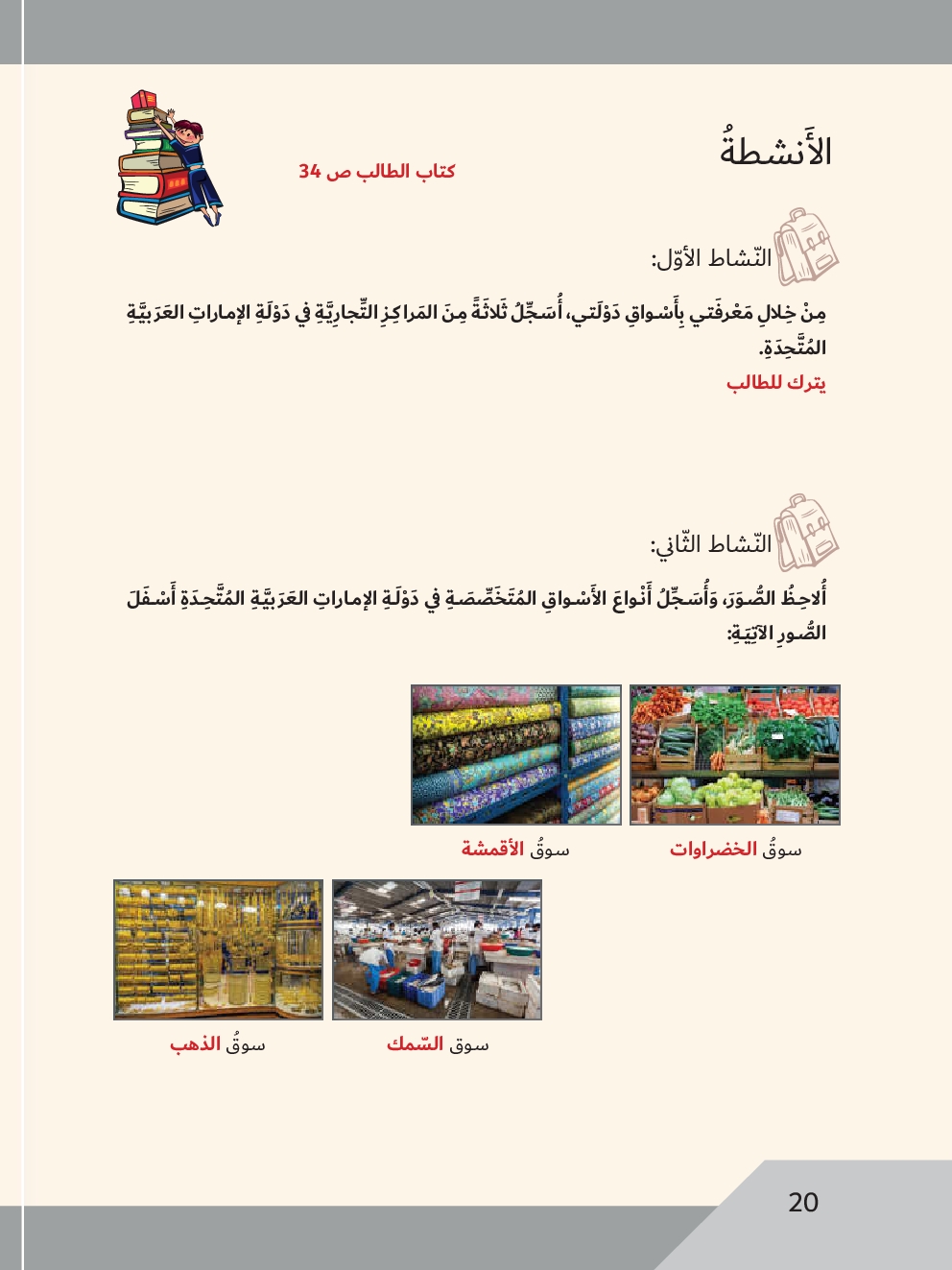 الأَنشطةُ

كتاب الطالب ص 34

النّشاط الأوّل:

مِنْ خِلالِ مَعْرِفَتي بِأَسْواقِ دَوْلَتي، أُسَجِّلُ ثَلاثَةً مِنَ المَراكِزِ التِّجارِيَّةِ في دَوْلَةِ الإماراتِ العَرَبِيَّةِ المُتَّحِدَةِ.

يترك للطالب

النّشاط الثّاني:

أُلاحِظُ الصُّوَرَ، وَأُسَجِّلُ أَنْواعَ الأَسْواقِ المُتَخَصِّصَةِ في دَوْلَةِ الإماراتِ العَرَبِيَّةِ المُتَّحِدَةِ أَسْفَلَ الصُّورِ الآتِيَةِ:

سوقُ الخضراوات

سوقُ الأقمشة

سوق السّمك

سوقُ الذهب

20